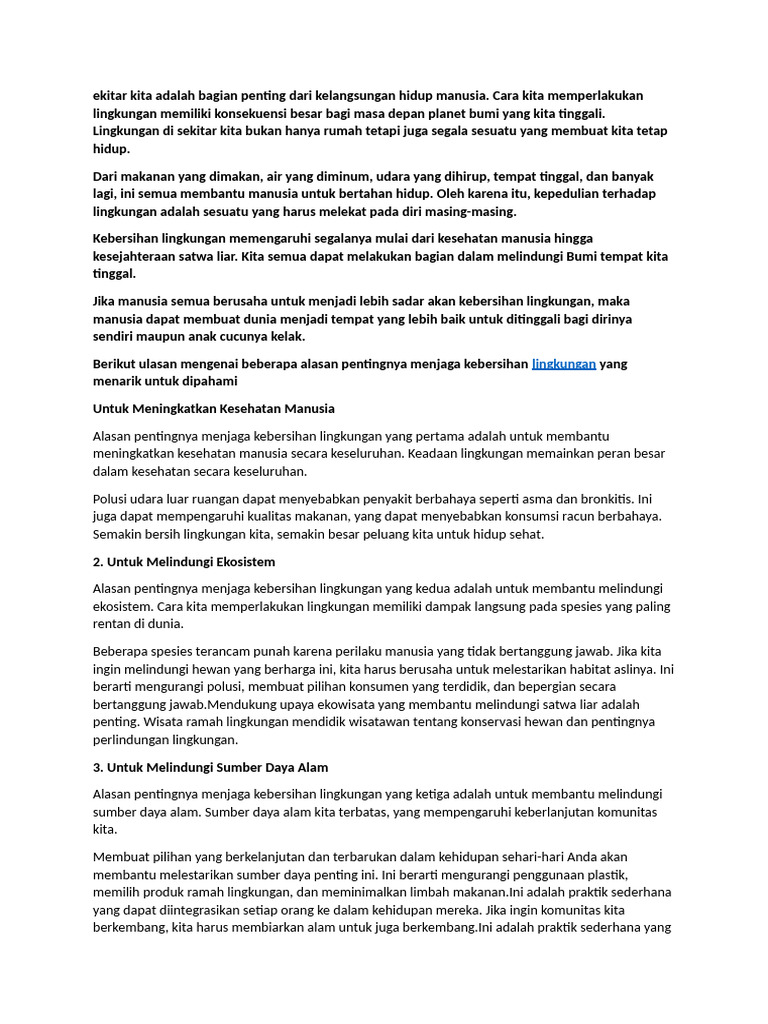 ekitar kita adalah bagian penting dari kelangsungan hidup manusia. Cara kita memperlakukan lingkungan memiliki konsekuensi besar bagi masa depan planet bumi yang kita tinggali. Lingkungan di sekitar kita bukan hanya rumah tetapi juga segala sesuatu yang membuat kita tetap hidup.

Dari makanan yang dimakan, air yang diminum, udara yang dihirup, tempat tinggal, dan banyak lagi, ini semua membantu manusia untuk bertahan hidup. Oleh karena itu, kepedulian terhadap lingkungan adalah sesuatu yang harus melekat pada diri masing-masing.

Kebersihan lingkungan memengaruhi segalanya mulai dari kesehatan manusia hingga kesejahteraan satwa liar. Kita semua dapat melakukan bagian dalam melindungi Bumi tempat kita tinggal.

Jika manusia semua berusaha untuk menjadi lebih sadar akan kebersihan lingkungan, maka manusia dapat membuat dunia menjadi tempat yang lebih baik untuk ditinggali bagi dirinya sendiri maupun anak cucunya kelak.

Berikut ulasan mengenai beberapa alasan pentingnya menjaga kebersihan lingkungan yang menarik untuk dipahami

Untuk Meningkatkan Kesehatan Manusia

Alasan pentingnya menjaga kebersihan lingkungan yang pertama adalah untuk membantu meningkatkan kesehatan manusia secara keseluruhan. Keadaan lingkungan memainkan peran besar dalam kesehatan secara keseluruhan.

Polusi udara luar ruangan dapat menyebabkan penyakit berbahaya seperti asma dan bronkitis. Ini juga dapat mempengaruhi kualitas makanan, yang dapat menyebabkan konsumsi racun berbahaya. Semakin bersih lingkungan kita, semakin besar peluang kita untuk hidup sehat.

2. Untuk Melindungi Ekosistem

Alasan pentingnya menjaga kebersihan lingkungan yang kedua adalah untuk membantu melindungi ekosistem. Cara kita memperlakukan lingkungan memiliki dampak langsung pada spesies yang paling rentan di dunia.

Beberapa spesies terancam punah karena perilaku manusia yang tidak bertanggung jawab. Jika kita ingin melindungi hewan yang berharga ini, kita harus berusaha untuk melestarikan habitat aslinya. Ini berarti mengurangi polusi, membuat pilihan konsumen yang terdidik, dan bepergian secara bertanggung jawab.Mendukung upaya ekowisata yang membantu melindungi satwa liar adalah penting. Wisata ramah lingkungan mendidik wisatawan tentang konservasi hewan dan pentingnya perlindungan lingkungan.

3. Untuk Melindungi Sumber Daya Alam

Alasan pentingnya menjaga kebersihan lingkungan yang ketiga adalah untuk membantu melindungi sumber daya alam. Sumber daya alam kita terbatas, yang mempengaruhi keberlanjutan komunitas kita.

Membuat pilihan yang berkelanjutan dan terbarukan dalam kehidupan sehari-hari Anda akan membantu melestarikan sumber daya penting ini. Ini berarti mengurangi penggunaan plastik, memilih produk ramah lingkungan, dan meminimalkan limbah makanan.Ini adalah praktik sederhana yang dapat diintegrasikan setiap orang ke dalam kehidupan mereka. Jika ingin komunitas kita berkembang, kita harus membiarkan alam untuk juga berkembang.Ini adalah praktik sederhana yang